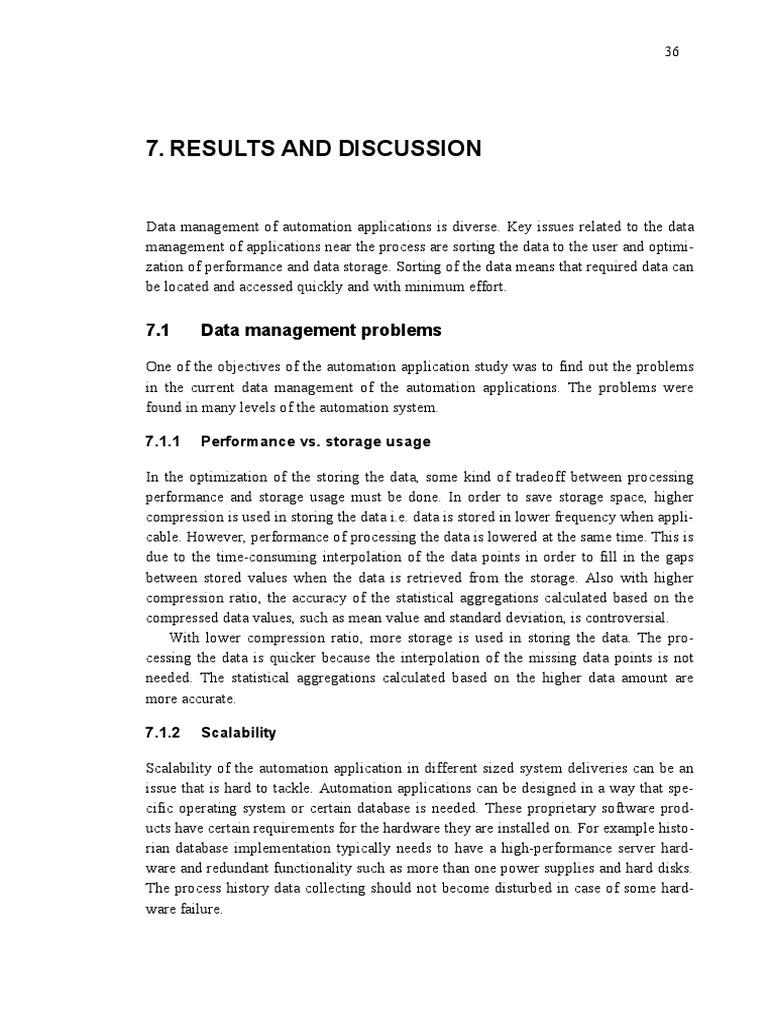 36

7. RESULTS AND DISCUSSION

Data management of automation applications is diverse. Key issues related to the data management of applications near the process are sorting the data to the user and optimization of performance and data storage. Sorting of the data means that required data can be located and accessed quickly and with minimum effort.

7.1 Data management problems

One of the objectives of the automation application study was to find out the problems in the current data management of the automation applications. The problems were found in many levels of the automation system.

7.1.1 Performance vs. storage usage

In the optimization of the storing the data, some kind of tradeoff between processing performance and storage usage must be done. In order to save storage space, higher compression is used in storing the data i.e. data is stored in lower frequency when applicable. However, performance of processing the data is lowered at the same time. This is due to the time-consuming interpolation of the data points in order to fill in the gaps between stored values when the data is retrieved from the storage. Also with higher compression ratio, the accuracy of the statistical aggregations calculated based on the compressed data values, such as mean value and standard deviation, is controversial.

With lower compression ratio, more storage is used in storing the data. The processing the data is quicker because the interpolation of the missing data points is not needed. The statistical aggregations calculated based on the higher data amount are more accurate.

7.1.2 Scalability

Scalability of the automation application in different sized system deliveries can be an issue that is hard to tackle. Automation applications can be designed in a way that specific operating system or certain database is needed. These proprietary software products have certain requirements for the hardware they are installed on. For example historian database implementation typically needs to have a high-performance server hardware and redundant functionality such as more than one power supplies and hard disks. The process history data collecting should not become disturbed in case of some hardware failure.